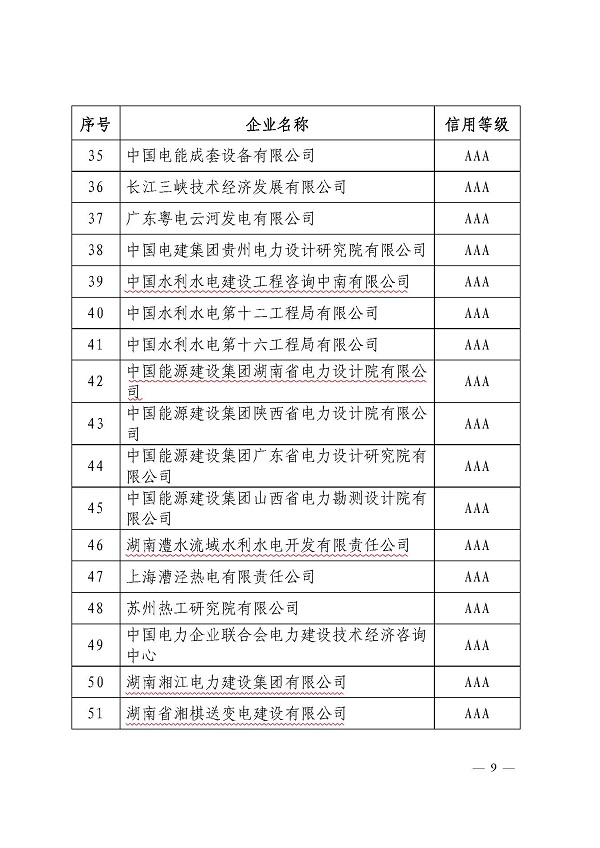 | 序号 | 企业名称 | 信用等级 |
|---|---|---|
| 35 | 中国电能成套设备有限公司 | AAA |
| 36 | 长江三峡技术经济发展有限公司 | AAA |
| 37 | 广东粤电云河发电有限公司 | AAA |
| 38 | 中国电建集团贵州电力设计研究院有限公司 | AAA |
| 39 | 中国水利水电建设工程咨询中南有限公司 | AAA |
| 40 | 中国水利水电第十二工程局有限公司 | AAA |
| 41 | 中国水利水电第十六工程局有限公司 | AAA |
| 42 | 中国能源建设集团湖南省电力设计院有限公司 | AAA |
| 43 | 中国能源建设集团陕西省电力设计院有限公司 | AAA |
| 44 | 中国能源建设集团广东省电力设计研究院有限公司 | AAA |
| 45 | 中国能源建设集团山西省电力勘测设计院有限公司 | AAA |
| 46 | 湖南澧水流域水利水电开发有限责任公司 | AAA |
| 47 | 上海漕泾热电有限责任公司 | AAA |
| 48 | 苏州热工研究院有限公司 | AAA |
| 49 | 中国电力企业联合会电力建设技术经济咨询中心 | AAA |
| 50 | 湖南湘江电力建设集团有限公司 | AAA |
| 51 | 湖南省湘棋送变电建设有限公司 | AAA |

— 9 —